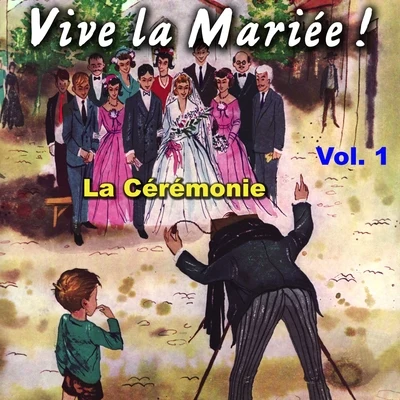 Vive la Mariée !

Vol. 1

La Cérémonie